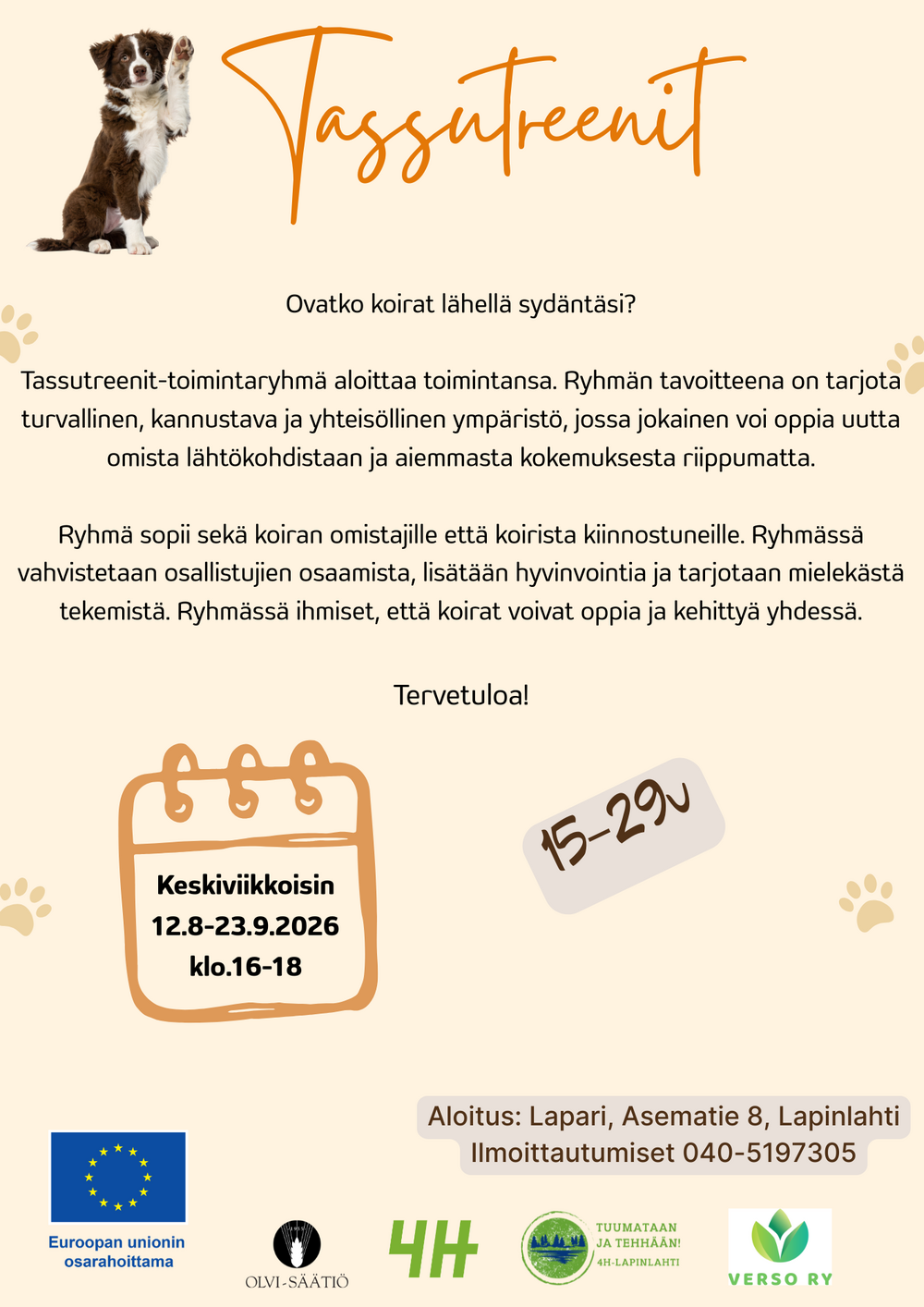 Tassutreenit

Ovatko koirat lähellä sydäntäsi?

Tassutreenit-toimintaryhmä aloittaa toimintansa. Ryhmän tavoitteena on tarjota turvallinen, kannustava ja yhteisöllinen ympäristö, jossa jokainen voi oppia uutta omista lähtökohdistaan ja aiemmasta kokemuksesta riippumatta.

Ryhmä sopii sekä koiran omistajille että koirista kiinnostuneille. Ryhmässä vahvistetaan osallistujien osaamista, lisätään hyvinvointia ja tarjotaan mielekästä tekemistä. Ryhmässä ihmiset, että koirat voivat oppia ja kehittyä yhdessä.

Tervetuloa!

Keskiviikkoisin
12.8-23.9.2026
klo.16-18

15-29v

Aloitus: Lapari, Asematie 8, Lapinlahti
Ilmoittautumiset 040-5197305

Euroopan unionin osarahoittama

OLVI-SÄÄTIÖ

4H

TUUMATAAN JA TEHHÄÄN! 4H-LAPINLAHTI

VERSO RY